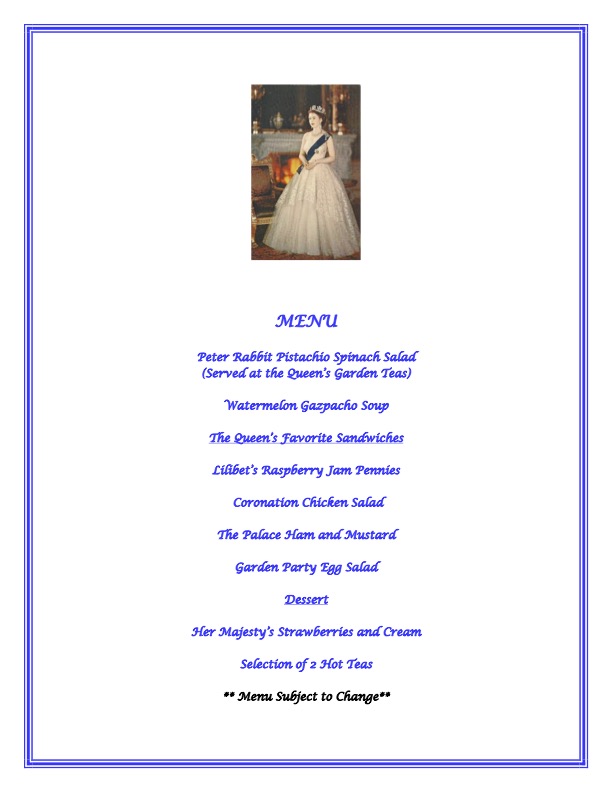 MENU

Peter Rabbit Pistachio Spinach Salad
(Served at the Queen's Garden Teas)

Watermelon Gazpacho Soup

The Queen's Favorite Sandwiches

Lilibet's Raspberry Jam Pennies

Coronation Chicken Salad

The Palace Ham and Mustard

Garden Party Egg Salad

Dessert

Her Majesty's Strawberries and Cream

Selection of 2 Hot Teas

** Menu Subject to Change**